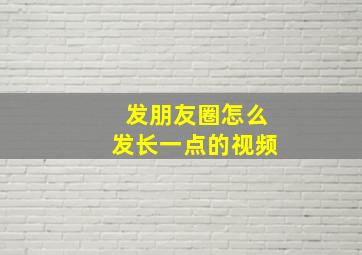 发朋友圈怎么
发长一点的视频